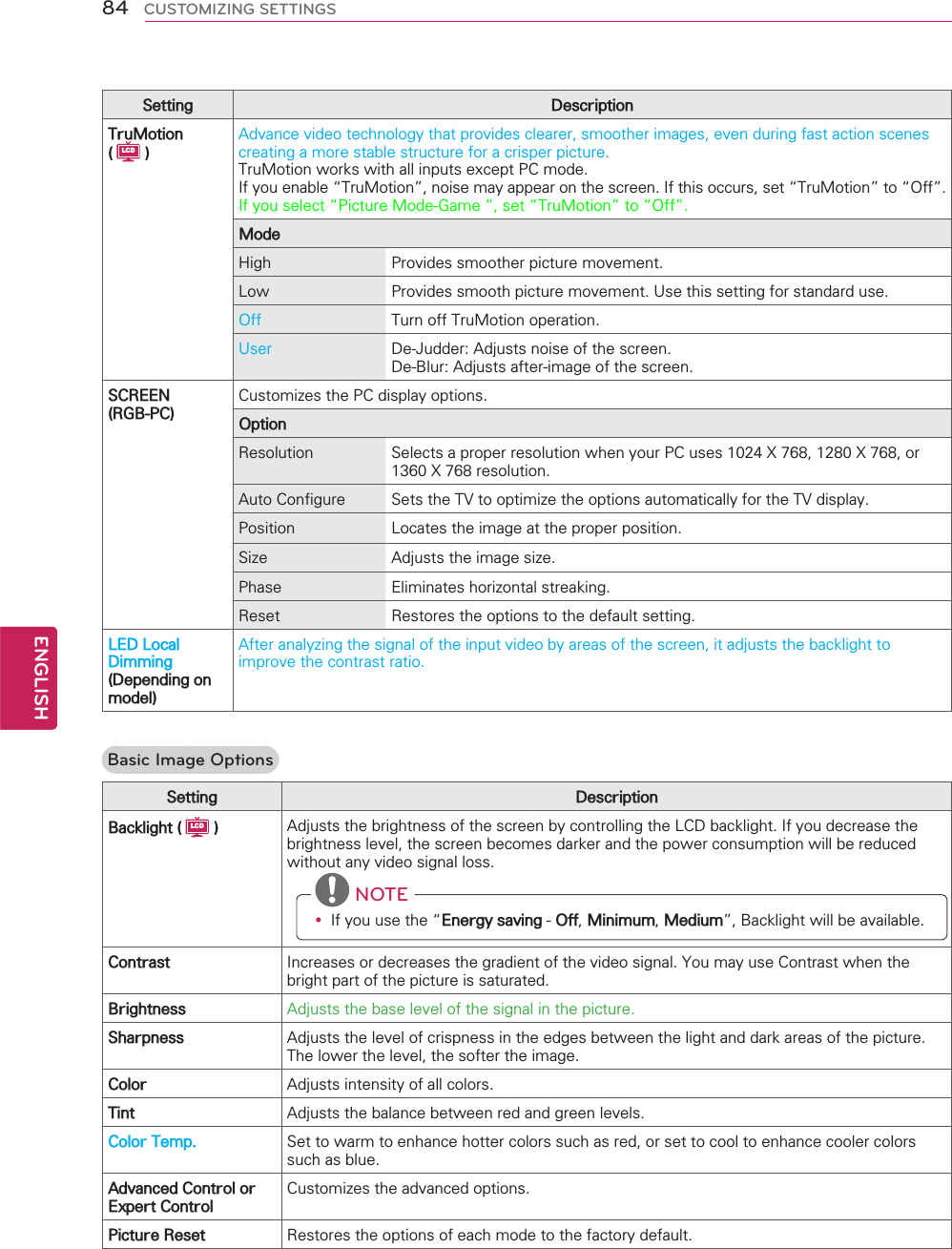 84 CUSTOMIZING SETTINGS

ENGLISH

| Setting | Description | |
|---|---|---|
| TruMotion ( LCD ) | Advance video technology that provides clearer, smoother images, even during fast action scenes creating a more stable structure for a crisper picture. TruMotion works with all inputs except PC mode. If you enable “TruMotion”, noise may appear on the screen. If this occurs, set “TruMotion” to “Off”. If you select “Picture Mode-Game ”, set “TruMotion” to “Off”. | |
| | Mode | |
| | High | Provides smoother picture movement. |
| | Low | Provides smooth picture movement. Use this setting for standard use. |
| | Off | Turn off TruMotion operation. |
| | User | De-Judder: Adjusts noise of the screen. De-Blur: Adjusts after-image of the screen. |
| SCREEN (RGB-PC) | Customizes the PC display options. | |
| | Option | |
| | Resolution | Selects a proper resolution when your PC uses 1024 X 768, 1280 X 768, or 1360 X 768 resolution. |
| | Auto Configure | Sets the TV to optimize the options automatically for the TV display. |
| | Position | Locates the image at the proper position. |
| | Size | Adjusts the image size. |
| | Phase | Eliminates horizontal streaking. |
| | Reset | Restores the options to the default setting. |
| LED Local Dimming (Depending on model) | After analyzing the signal of the input video by areas of the screen, it adjusts the backlight to improve the contrast ratio. | |

Basic Image Options

| Setting | Description |
|---|---|
| Backlight ( LCD ) | Adjusts the brightness of the screen by controlling the LCD backlight. If you decrease the brightness level, the screen becomes darker and the power consumption will be reduced without any video signal loss. NOTE • If you use the “Energy saving - Off, Minimum, Medium”, Backlight will be available. |
| Contrast | Increases or decreases the gradient of the video signal. You may use Contrast when the bright part of the picture is saturated. |
| Brightness | Adjusts the base level of the signal in the picture. |
| Sharpness | Adjusts the level of crispness in the edges between the light and dark areas of the picture. The lower the level, the softer the image. |
| Color | Adjusts intensity of all colors. |
| Tint | Adjusts the balance between red and green levels. |
| Color Temp. | Set to warm to enhance hotter colors such as red, or set to cool to enhance cooler colors such as blue. |
| Advanced Control or Expert Control | Customizes the advanced options. |
| Picture Reset | Restores the options of each mode to the factory default. |